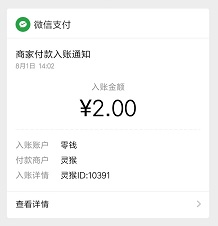 微信支付

商家付款入账通知
8月1日 14:02

入账金额
¥2.00

入账账户 零钱
付款商户 灵猴
入账详情 灵猴ID:10391

查看详情